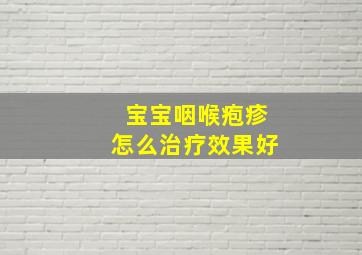 宝宝咽喉疱疹
怎么治疗效果好